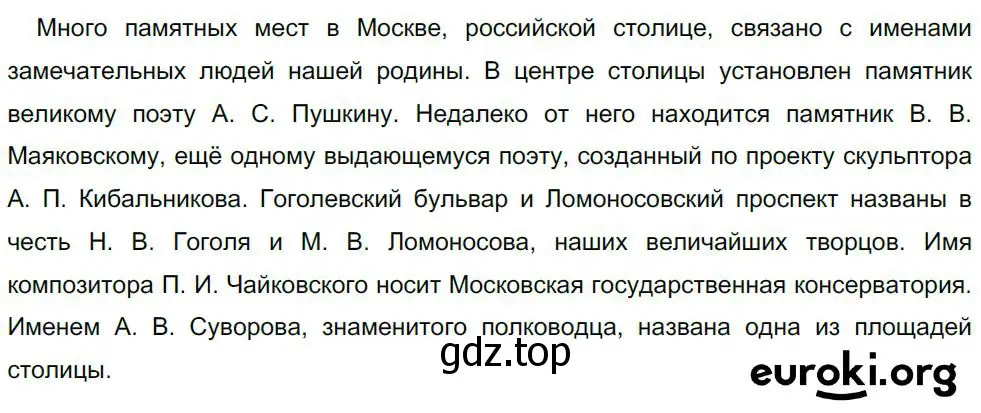 Много памятных мест в Москве, российской столице, связано с именами замечательных людей нашей родины. В центре столицы установлен памятник великому поэту А. С. Пушкину. Недалеко от него находится памятник В. В. Маяковскому, ещё одному выдающемуся поэту, созданный по проекту скульптора А. П. Кибальникова. Гоголевский бульвар и Ломоносовский проспект названы в честь Н. В. Гоголя и М. В. Ломоносова, наших величайших творцов. Имя композитора П. И. Чайковского носит Московская государственная консерватория. Именем А. В. Суворова, знаменитого полководца, названа одна из площадей столицы.

gdz.top

euroki.org